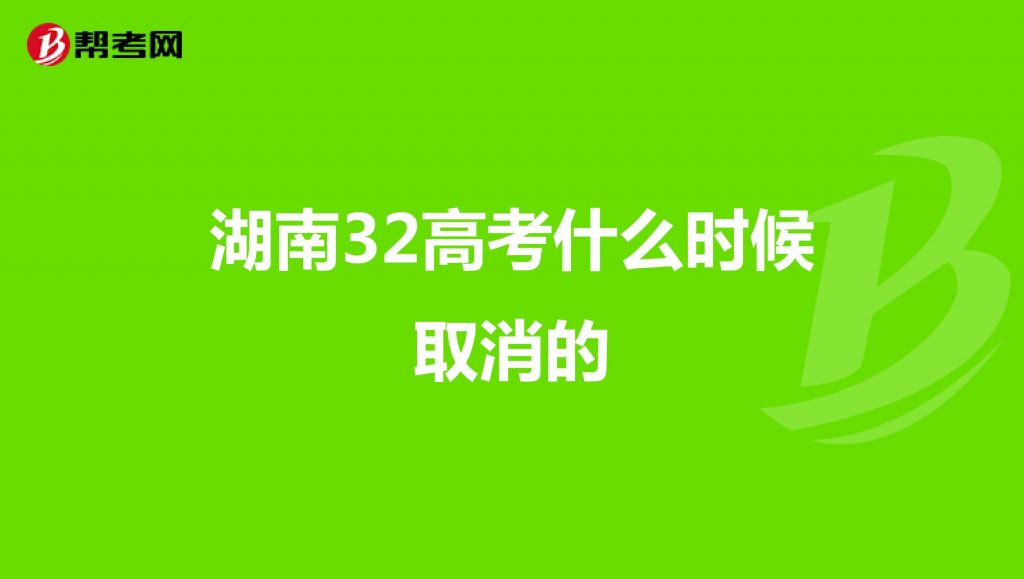 帮考网

湖南32高考什么时候取消的